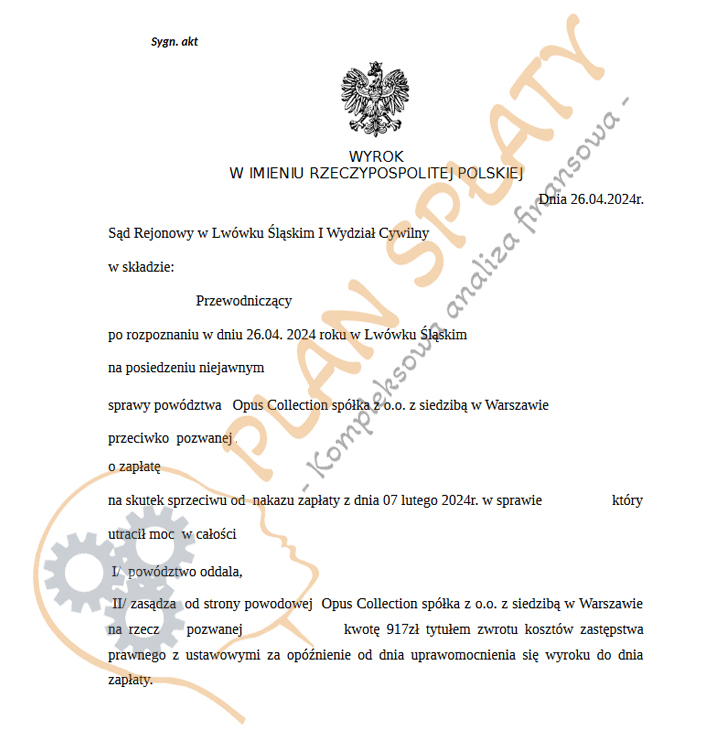 Sygn. akt

WYROK
W IMIENIU RZECZYPOSPOLITEJ POLSKIEJ

Dnia 26.04.2024r.

Sąd Rejonowy w Lwówku Śląskim I Wydział Cywilny

w składzie:

Przewodniczący

po rozpoznaniu w dniu 26.04. 2024 roku w Lwówku Śląskim

na posiedzeniu niejawnym

sprawy powództwa Opus Collection spółka z o.o. z siedzibą w Warszawie

przeciwko pozwanej

o zapłatę

na skutek sprzeciwu od nakazu zapłaty z dnia 07 lutego 2024r. w sprawie który utracił moc w całości

I/ powództwo oddala,

II/ zasądza od strony powodowej Opus Collection spółka z o.o. z siedzibą w Warszawie na rzecz pozwanej kwotę 917zł tytułem zwrotu kosztów zastępstwa prawnego z ustawowymi za opóźnienie od dnia uprawomocnienia się wyroku do dnia zapłaty.

PLAN SPŁATY
- Kompleksowa analiza finansowa -